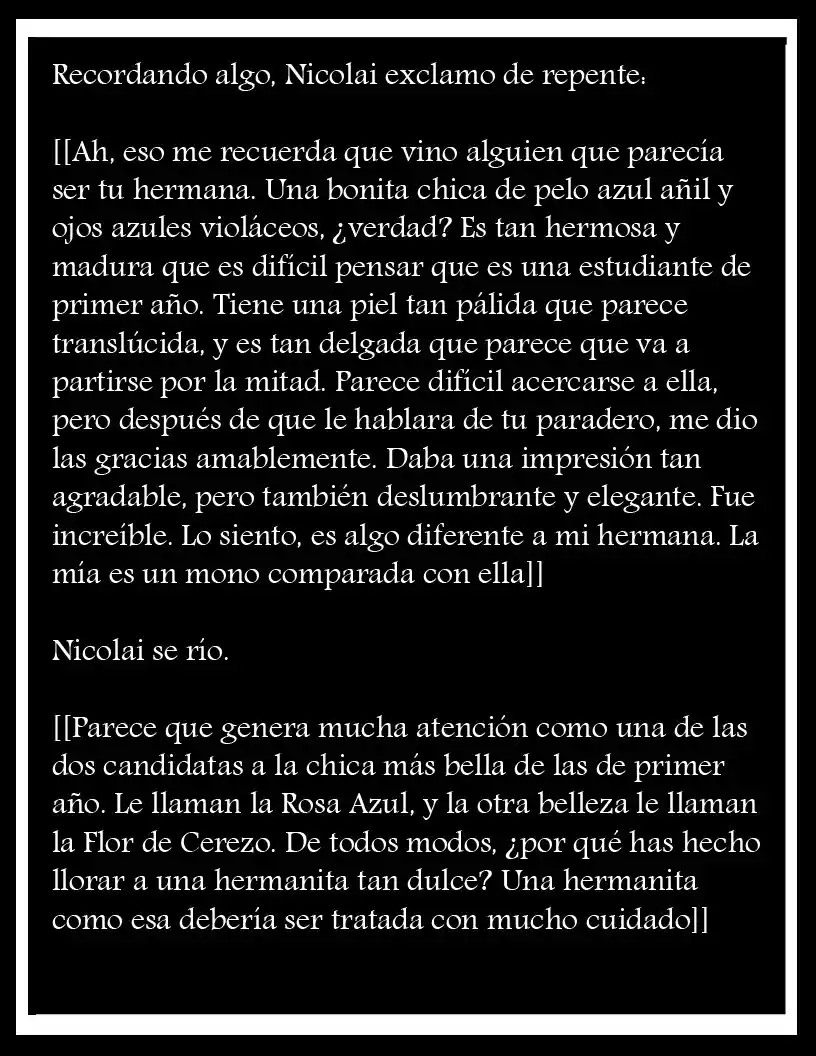 Recordando algo, Nicolai exclamo de repente:

[[Ah, eso me recuerda que vino alguien que parecía ser tu hermana. Una bonita chica de pelo azul añil y ojos azules violáceos, ¿verdad? Es tan hermosa y madura que es difícil pensar que es una estudiante de primer año. Tiene una piel tan pálida que parece translúcida, y es tan delgada que parece que va a partirse por la mitad. Parece difícil acercarse a ella, pero después de que le hablara de tu paradero, me dio las gracias amablemente. Daba una impresión tan agradable, pero también deslumbrante y elegante. Fue increíble. Lo siento, es algo diferente a mi hermana. La mía es un mono comparada con ella]]

Nicolai se río.

[[Parece que genera mucha atención como una de las dos candidatas a la chica más bella de las de primer año. Le llaman la Rosa Azul, y la otra belleza le llaman la Flor de Cerezo. De todos modos, ¿por qué has hecho llorar a una hermanita tan dulce? Una hermanita como esa debería ser tratada con mucho cuidado]]